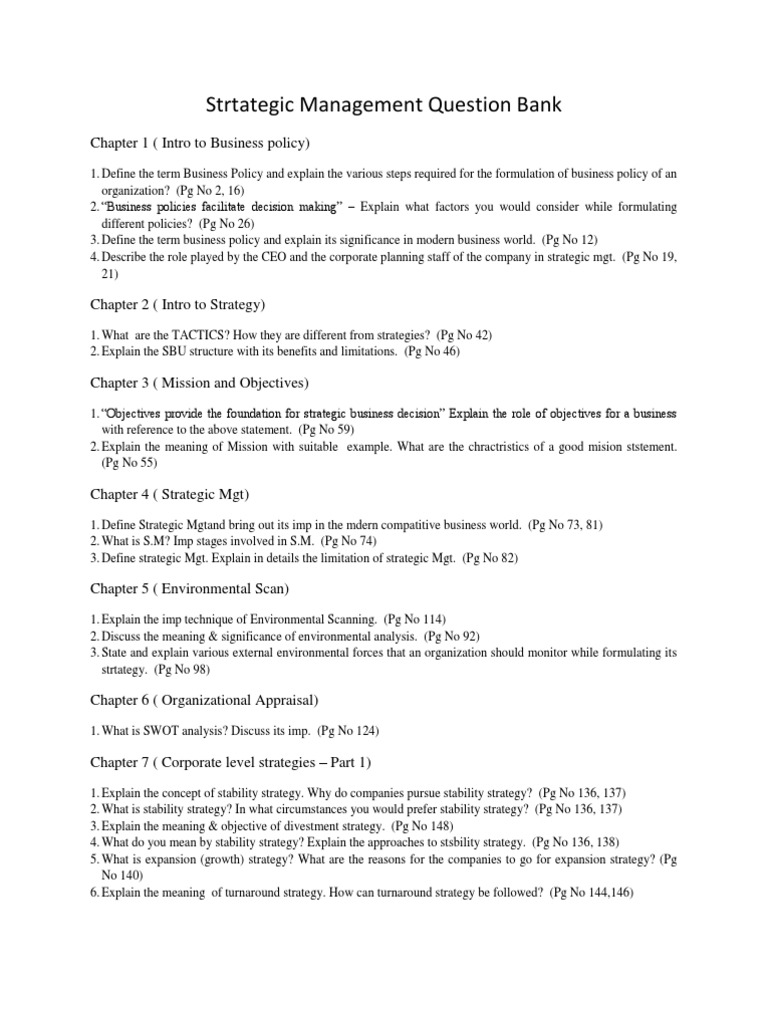 Strtategic Management Question Bank

Chapter 1 ( Intro to Business policy)

1. Define the term Business Policy and explain the various steps required for the formulation of business policy of an organization? (Pg No 2, 16)
2. "Business policies facilitate decision making" – Explain what factors you would consider while formulating different policies? (Pg No 26)
3. Define the term business policy and explain its significance in modern business world. (Pg No 12)
4. Describe the role played by the CEO and the corporate planning staff of the company in strategic mgt. (Pg No 19, 21)

Chapter 2 ( Intro to Strategy)

1. What are the TACTICS? How they are different from strategies? (Pg No 42)
2. Explain the SBU structure with its benefits and limitations. (Pg No 46)

Chapter 3 ( Mission and Objectives)

1. "Objectives provide the foundation for strategic business decision" Explain the role of objectives for a business with reference to the above statement. (Pg No 59)
2. Explain the meaning of Mission with suitable example. What are the chractristics of a good mision ststement. (Pg No 55)

Chapter 4 ( Strategic Mgt)

1. Define Strategic Mgtand bring out its imp in the mdern compatitive business world. (Pg No 73, 81)
2. What is S.M? Imp stages involved in S.M. (Pg No 74)
3. Define strategic Mgt. Explain in details the limitation of strategic Mgt. (Pg No 82)

Chapter 5 ( Environmental Scan)

1. Explain the imp technique of Environmental Scanning. (Pg No 114)
2. Discuss the meaning & significance of environmental analysis. (Pg No 92)
3. State and explain various external environmental forces that an organization should monitor while formulating its strtategy. (Pg No 98)

Chapter 6 ( Organizational Appraisal)

1. What is SWOT analysis? Discuss its imp. (Pg No 124)

Chapter 7 ( Corporate level strategies – Part 1)

1. Explain the concept of stability strategy. Why do companies pursue stability strategy? (Pg No 136, 137)
2. What is stability strategy? In what circumstances you would prefer stability strategy? (Pg No 136, 137)
3. Explain the meaning & objective of divestment strategy. (Pg No 148)
4. What do you mean by stability strategy? Explain the approaches to stsbility strategy. (Pg No 136, 138)
5. What is expansion (growth) strategy? What are the reasons for the companies to go for expansion strategy? (Pg No 140)
6. Explain the meaning of turnaround strategy. How can turnaround strategy be followed? (Pg No 144,146)